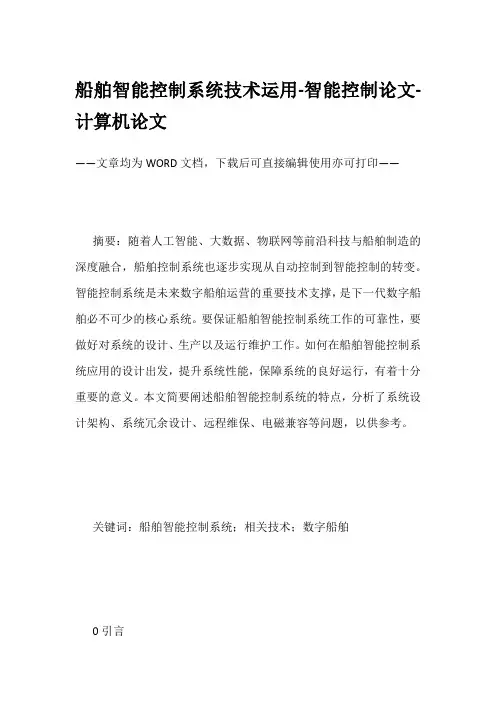 船舶智能控制系统技术运用-智能控制论文-计算机论文

——文章均为WORD文档，下载后可直接编辑使用亦可打印——

摘要：随着人工智能、大数据、物联网等前沿科技与船舶制造的深度融合，船舶控制系统也逐步实现从自动控制到智能控制的转变。智能控制系统是未来数字船舶运营的重要技术支撑，是下一代数字船舶必不可少的核心系统。要保证船舶智能控制系统工作的可靠性，要做好对系统的设计、生产以及运行维护工作。如何在船舶智能控制系统应用的设计出发，提升系统性能，保障系统的良好运行，有着十分重要的意义。本文简要阐述船舶智能控制系统的特点，分析了系统设计架构、系统冗余设计、远程维保、电磁兼容等问题，以供参考。

关键词：船舶智能控制系统；相关技术；数字船舶

0 引言